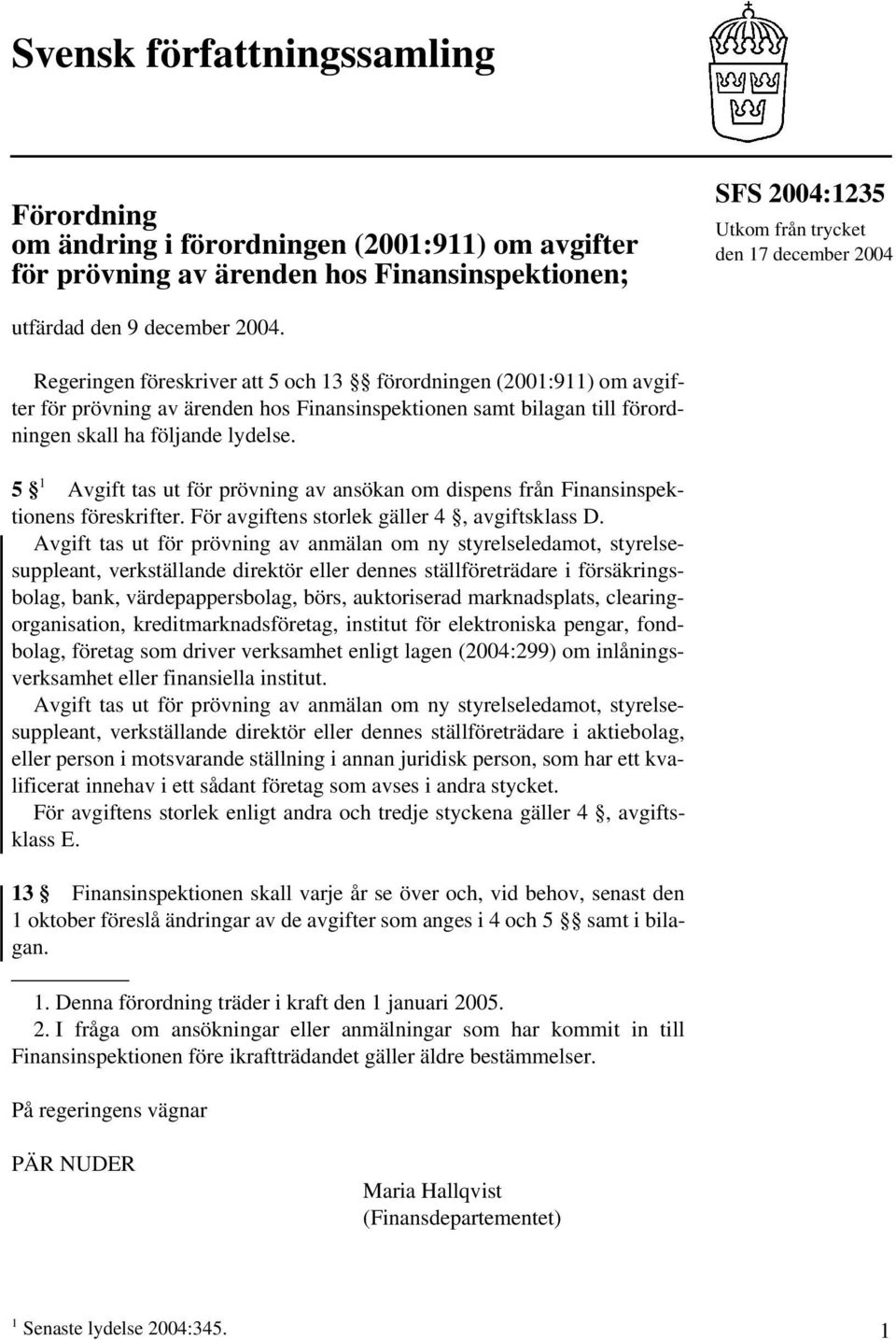 Svensk författningssamling

Förordning
om ändring i förordningen (2001:911) om avgifter för prövning av ärenden hos Finansinspektionen;

SFS 2004:1235
Utkom från trycket den 17 december 2004

utfärdad den 9 december 2004.

Regeringen föreskriver att 5 och 13 §§ förordningen (2001:911) om avgifter för prövning av ärenden hos Finansinspektionen samt bilagan till förordningen skall ha följande lydelse.

5 §$^1$ Avgift tas ut för prövning av ansökan om dispens från Finansinspektionens föreskrifter. För avgiftens storlek gäller 4 §, avgiftsklass D.

Avgift tas ut för prövning av anmälan om ny styrelseledamot, styrelsesuppleant, verkställande direktör eller dennes ställföreträdare i försäkringsbolag, bank, värdepappersbolag, börs, auktoriserad marknadsplats, clearingorganisation, kreditmarknadsföretag, institut för elektroniska pengar, fondbolag, företag som driver verksamhet enligt lagen (2004:299) om inlåningsverksamhet eller finansiella institut.

Avgift tas ut för prövning av anmälan om ny styrelseledamot, styrelsesuppleant, verkställande direktör eller dennes ställföreträdare i aktiebolag, eller person i motsvarande ställning i annan juridisk person, som har ett kvalificerat innehav i ett sådant företag som avses i andra stycket.

För avgiftens storlek enligt andra och tredje styckena gäller 4 §, avgiftsklass E.

13 § Finansinspektionen skall varje år se över och, vid behov, senast den 1 oktober föreslå ändringar av de avgifter som anges i 4 och 5 §§ samt i bilagan.

1. Denna förordning träder i kraft den 1 januari 2005.
2. I fråga om ansökningar eller anmälningar som har kommit in till Finansinspektionen före ikraftträdandet gäller äldre bestämmelser.

På regeringens vägnar

PÄR NUDER

Maria Hallqvist
(Finansdepartementet)

$^1$ Senaste lydelse 2004:345.

1